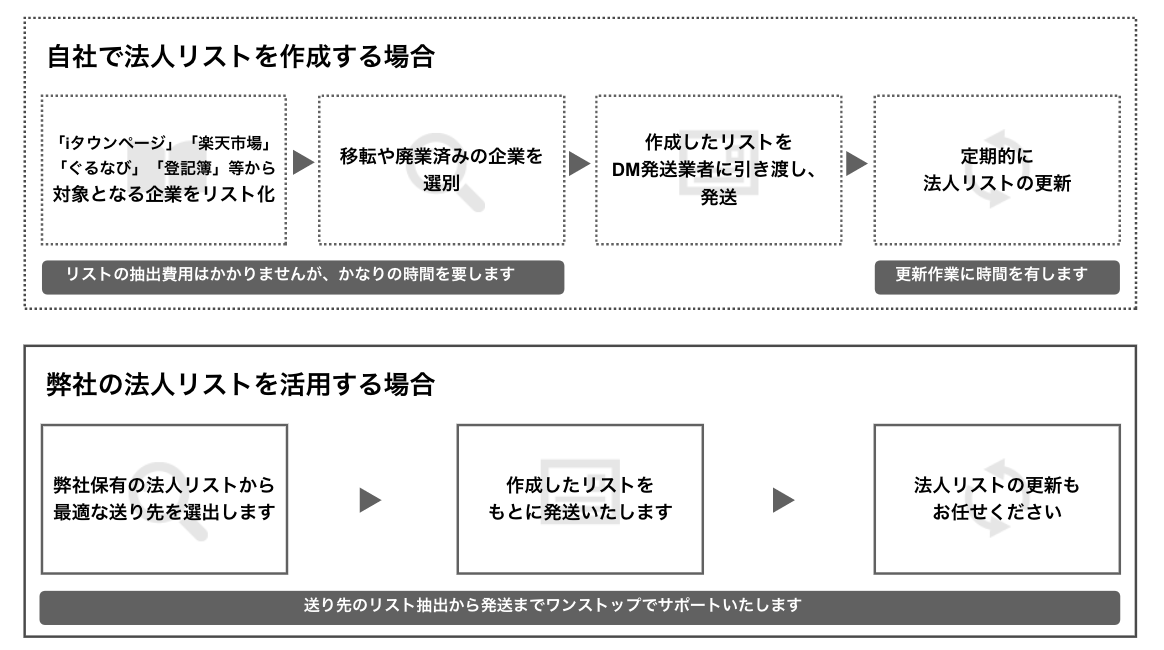 自社で法人リストを作成する場合

「iタウンページ」「楽天市場」「ぐるなび」「登記簿」等から対象となる企業をリスト化

移転や廃業済みの企業を選別

作成したリストをDM発送業者に引き渡し、発送

定期的に法人リストの更新

リストの抽出費用はかかりませんが、かなりの時間を要します

更新作業に時間を有します

弊社の法人リストを活用する場合

弊社保有の法人リストから最適な送り先を選出します

作成したリストをもとに発送いたします

法人リストの更新もお任せください

送り先のリスト抽出から発送までワンストップでサポートいたします